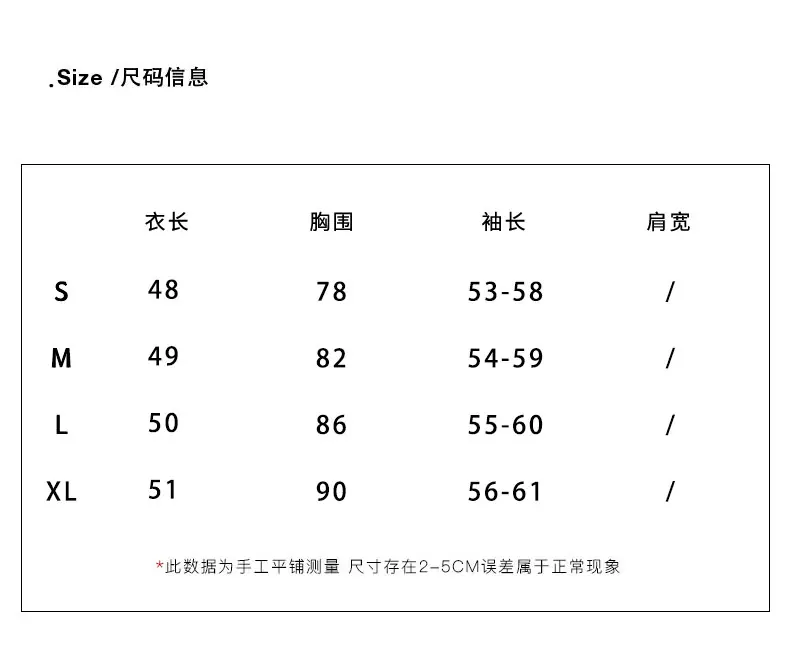 .Size /尺码信息

|  | 衣长 | 胸围 | 袖长 | 肩宽 |
|---|---|---|---|---|
| S | 48 | 78 | 53-58 | / |
| M | 49 | 82 | 54-59 | / |
| L | 50 | 86 | 55-60 | / |
| XL | 51 | 90 | 56-61 | / |

*此数据为手工平铺测量 尺寸存在2-5CM误差属于正常现象